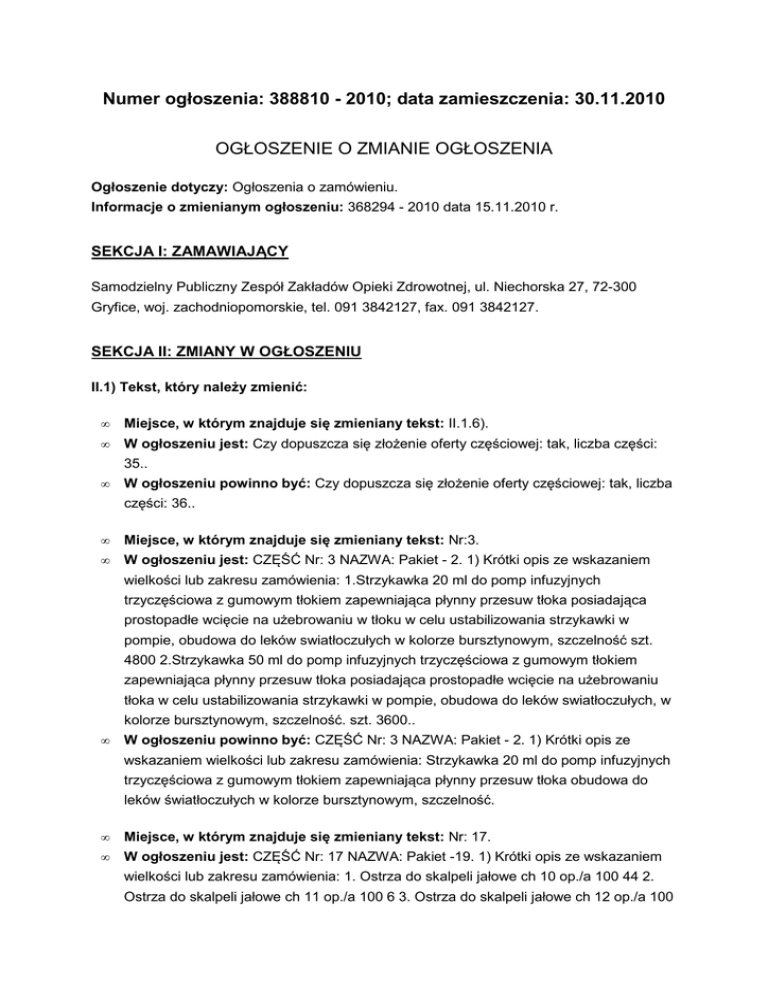 Numer ogłoszenia: 388810 - 2010; data zamieszczenia: 30.11.2010

OGŁOSZENIE O ZMIANIE OGŁOSZENIA

Ogłoszenie dotyczy: Ogłoszenia o zamówieniu.
Informacje o zmienianym ogłoszeniu: 368294 - 2010 data 15.11.2010 r.

SEKCJA I: ZAMAWIAJĄCY

Samodzielny Publiczny Zespół Zakładów Opieki Zdrowotnej, ul. Niechorska 27, 72-300 Gryfice, woj. zachodniopomorskie, tel. 091 3842127, fax. 091 3842127.

SEKCJA II: ZMIANY W OGŁOSZENIU

II.1) Tekst, który należy zmienić:

∞ Miejsce, w którym znajduje się zmieniany tekst: II.1.6).
∞ W ogłoszeniu jest: Czy dopuszcza się złożenie oferty częściowej: tak, liczba części: 35..
∞ W ogłoszeniu powinno być: Czy dopuszcza się złożenie oferty częściowej: tak, liczba części: 36..

∞ Miejsce, w którym znajduje się zmieniany tekst: Nr:3.
∞ W ogłoszeniu jest: CZĘŚĆ Nr: 3 NAZWA: Pakiet - 2. 1) Krótki opis ze wskazaniem wielkości lub zakresu zamówienia: 1.Strzykawka 20 ml do pomp infuzyjnych trzyczęściowa z gumowym tłokiem zapewniająca płynny przesuw tłoka posiadająca prostopadłe wcięcie na użebrowaniu w tłoku w celu ustabilizowania strzykawki w pompie, obudowa do leków swiatłoczułych w kolorze bursztynowym, szczelność szt. 4800 2.Strzykawka 50 ml do pomp infuzyjnych trzyczęściowa z gumowym tłokiem zapewniająca płynny przesuw tłoka posiadająca prostopadłe wcięcie na użebrowaniu tłoka w celu ustabilizowania strzykawki w pompie, obudowa do leków swiatłoczułych, w kolorze bursztynowym, szczelność. szt. 3600..
∞ W ogłoszeniu powinno być: CZĘŚĆ Nr: 3 NAZWA: Pakiet - 2. 1) Krótki opis ze wskazaniem wielkości lub zakresu zamówienia: Strzykawka 20 ml do pomp infuzyjnych trzyczęściowa z gumowym tłokiem zapewniająca płynny przesuw tłoka obudowa do leków światłoczułych w kolorze bursztynowym, szczelność.

∞ Miejsce, w którym znajduje się zmieniany tekst: Nr: 17.
∞ W ogłoszeniu jest: CZĘŚĆ Nr: 17 NAZWA: Pakiet -19. 1) Krótki opis ze wskazaniem wielkości lub zakresu zamówienia: 1. Ostrza do skalpeli jałowe ch 10 op./a 100 44 2. Ostrza do skalpeli jałowe ch 11 op./a 100 6 3. Ostrza do skalpeli jałowe ch 12 op./a 100